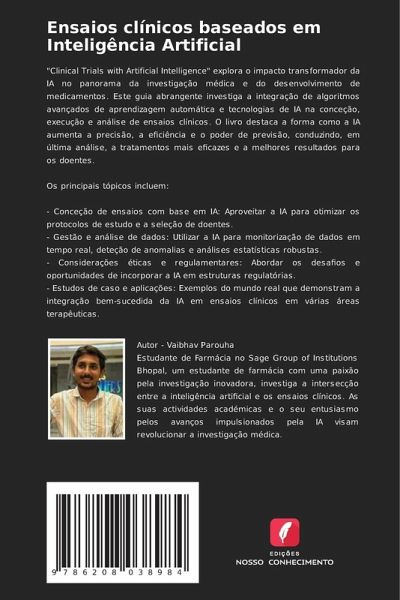 Ensaios clínicos baseados em Inteligência Artificial

"Clinical Trials with Artificial Intelligence" explora o impacto transformador da IA no panorama da investigação médica e do desenvolvimento de medicamentos. Este guia abrangente investiga a integração de algoritmos avançados de aprendizagem automática e tecnologias de IA na conceção, execução e análise de ensaios clínicos. O livro destaca a forma como a IA aumenta a precisão, a eficiência e o poder de previsão, conduzindo, em última análise, a tratamentos mais eficazes e a melhores resultados para os doentes.

Os principais tópicos incluem:

- Conceção de ensaios com base em IA: Aproveitar a IA para otimizar os protocolos de estudo e a seleção de doentes.
- Gestão e análise de dados: Utilizar a IA para monitorização de dados em tempo real, deteção de anomalias e análises estatísticas robustas.
- Considerações éticas e regulamentares: Abordar os desafios e oportunidades de incorporar a IA em estruturas regulatórias.
- Estudos de caso e aplicações: Exemplos do mundo real que demonstram a integração bem-sucedida da IA em ensaios clínicos em várias áreas terapêuticas.

Autor - Vaibhav Parouha
Estudante de Farmácia no Sage Group of Institutions Bhopal, um estudante de farmácia com uma paixão pela investigação inovadora, investiga a intersecção entre a inteligência artificial e os ensaios clínicos. As suas actividades académicas e o seu entusiasmo pelos avanços impulsionados pela IA visam revolucionar a investigação médica.

9 786208 038984

EDIÇÕES
NOSSO CONHECIMENTO